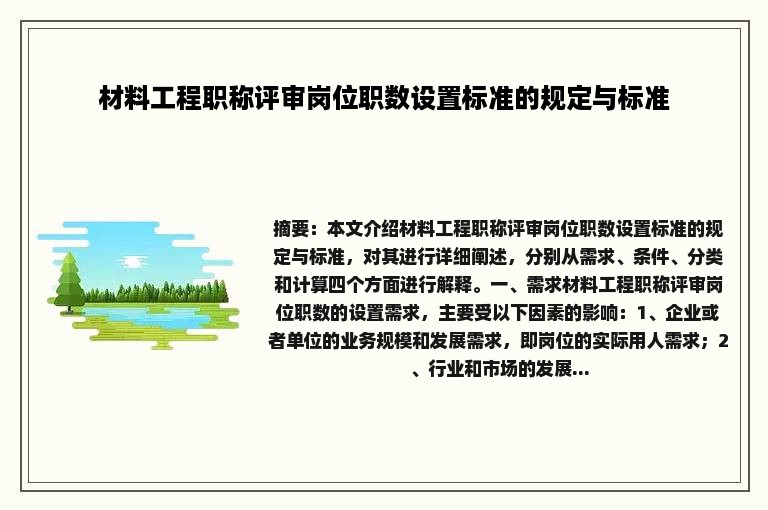 材料工程职称评审岗位职数设置标准的规定与标准

摘要：本文介绍材料工程职称评审岗位职数设置标准的规定与标准，对其进行详细阐述，分别从需求、条件、分类和计算四个方面进行解释。一、需求材料工程职称评审岗位职数的设置需求，主要受以下因素的影响：1、企业或者单位的业务规模和发展需求，即岗位的实际用人需求；2、行业和市场的发展...